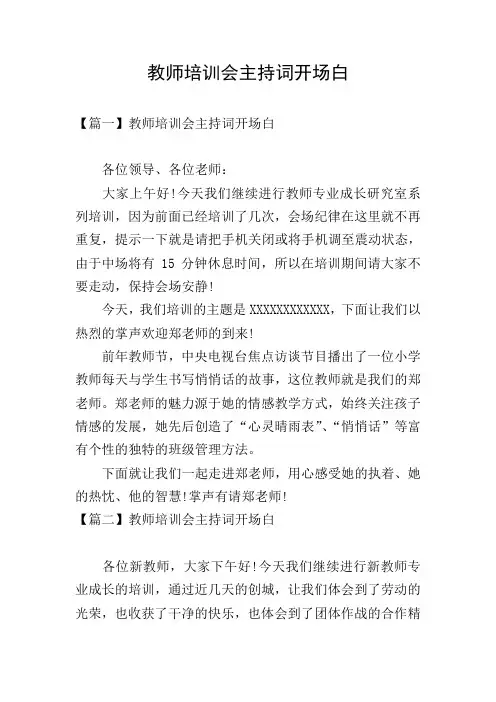 教师培训会主持词开场白

【篇一】教师培训会主持词开场白

各位领导、各位老师：

大家上午好!今天我们继续进行教师专业成长研究室系列培训，因为前面已经培训了几次，会场纪律在这里就不再重复，提示一下就是请把手机关闭或将手机调至震动状态，由于中场将有 15 分钟休息时间，所以在培训期间请大家不要走动，保持会场安静!

今天，我们培训的主题是 XXXXXXXXXXXX，下面让我们以热烈的掌声欢迎郑老师的到来!

前年教师节，中央电视台焦点访谈节目播出了一位小学教师每天与学生书写悄悄话的故事，这位教师就是我们的郑老师。郑老师的魅力源于她的情感教学方式，始终关注孩子情感的发展，她先后创造了“心灵晴雨表”、“悄悄话”等富有个性的独特的班级管理方法。

下面就让我们一起走进郑老师，用心感受她的执着、她的热忱、他的智慧!掌声有请郑老师!

【篇二】教师培训会主持词开场白

各位新教师，大家下午好!今天我们继续进行新教师专业成长的培训，通过近几天的创城，让我们体会到了劳动的光荣，也收获了干净的快乐，也体会到了团体作战的合作精